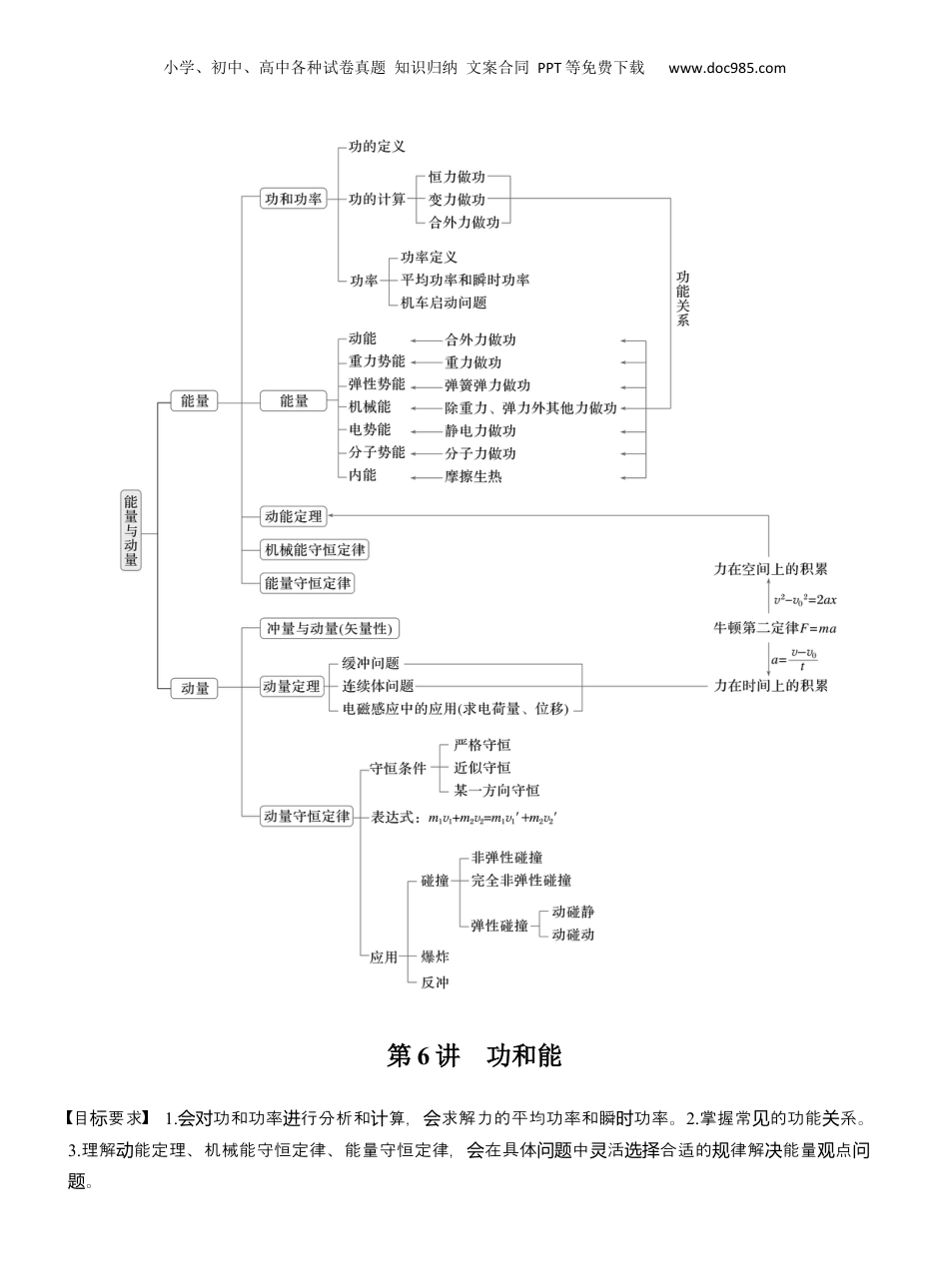 小学、初中、高中各种试卷真题 知识归纳 文案合同 PPT等免费下载 www.doc985.com

能量与动量

能量

功和功率

功的定义

功的计算

恒力做功

变力做功

合外力做功

功率

功率定义

平均功率和瞬时功率

机车启动问题

功能关系

能量

动能 合外力做功

重力势能 重力做功

弹性势能 弹簧弹力做功

机械能 除重力、弹力外其他力做功

电势能 静电力做功

分子势能 分子力做功

内能 摩擦生热

动能定理

机械能守恒定律

能量守恒定律

力在空间上的积累

$v^2-v_0^2=2ax$

牛顿第二定律$F=ma$

$a=\frac{v-v_0}{t}$

力在时间上的积累

动量

冲量与动量(矢量性)

动量定理

缓冲问题

连续体问题

电磁感应中的应用(求电荷量、位移)

动量守恒定律

守恒条件

严格守恒

近似守恒

某一方向守恒

表达式：$m_1v_1+m_2v_2=m_1v_1'+m_2v_2'$

应用

碰撞

非弹性碰撞

完全非弹性碰撞

弹性碰撞

动碰静

动碰动

爆炸

反冲

第6讲 功和能

【目标要求】 1.会对功和功率进行分析和计算，会求解力的平均功率和瞬时功率。2.掌握常见的功能关系。3.理解动能定理、机械能守恒定律、能量守恒定律，会在具体问题中灵活选择合适的规律解决能量观点问题。